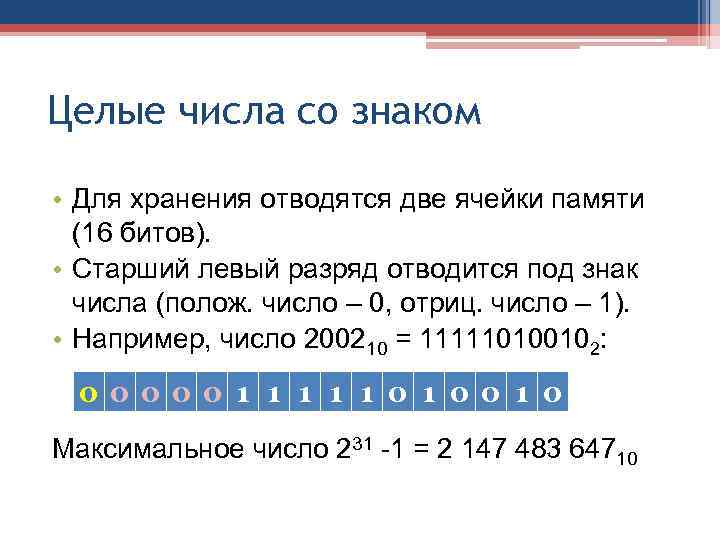 Целые числа со знаком

• Для хранения отводятся две ячейки памяти (16 битов).
• Старший левый разряд отводится под знак числа (полож. число – 0, отриц. число – 1).
• Например, число $2002_{10} = 11111010010_2$:

| 0 | 0 | 0 | 0 | 0 | 1 | 1 | 1 | 1 | 1 | 0 | 1 | 0 | 0 | 1 | 0 |
|---|---|---|---|---|---|---|---|---|---|---|---|---|---|---|---|

Максимальное число $2^{31}$ -1 = 2 147 483 $647_{10}$